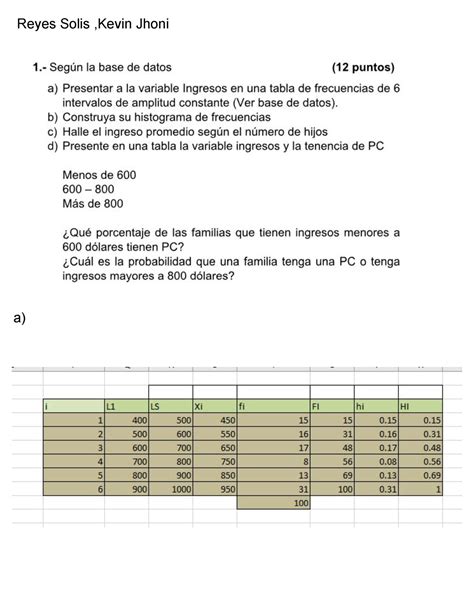 Reyes Solis ,Kevin Jhoni

1.- Según la base de datos (12 puntos)

a) Presentar a la variable Ingresos en una tabla de frecuencias de 6 intervalos de amplitud constante (Ver base de datos).
b) Construya su histograma de frecuencias
c) Halle el ingreso promedio según el número de hijos
d) Presente en una tabla la variable ingresos y la tenencia de PC

Menos de 600
600 – 800
Más de 800

¿Qué porcentaje de las familias que tienen ingresos menores a 600 dólares tienen PC?
¿Cuál es la probabilidad que una familia tenga una PC o tenga ingresos mayores a 800 dólares?

a)

| i | L1 | LS | Xi | fi | FI | hi | HI |
|---|---|---|---|---|---|---|---|
| 1 | 400 | 500 | 450 | 15 | 15 | 0.15 | 0.15 |
| 2 | 500 | 600 | 550 | 16 | 31 | 0.16 | 0.31 |
| 3 | 600 | 700 | 650 | 17 | 48 | 0.17 | 0.48 |
| 4 | 700 | 800 | 750 | 8 | 56 | 0.08 | 0.56 |
| 5 | 800 | 900 | 850 | 13 | 69 | 0.13 | 0.69 |
| 6 | 900 | 1000 | 950 | 31 | 100 | 0.31 | 1 |
| | | | | 100 | | | |